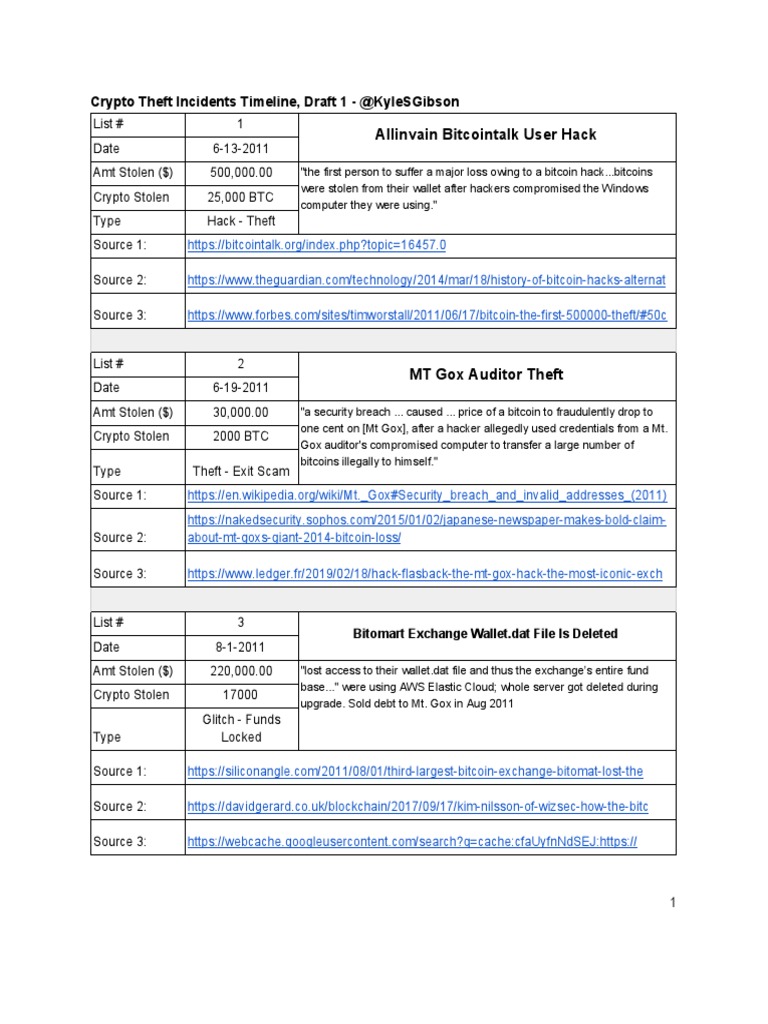 Crypto Theft Incidents Timeline, Draft 1 - @KyleSGibson

| List # | 1 | Allinvain Bitcointalk User Hack |
|---|---|---|
| Date | 6-13-2011 | |
| Amt Stolen ($) | 500,000.00 | "the first person to suffer a major loss owing to a bitcoin hack...bitcoins were stolen from their wallet after hackers compromised the Windows computer they were using." |
| Crypto Stolen | 25,000 BTC | |
| Type | Hack - Theft | |
| Source 1: | https://bitcointalk.org/index.php?topic=16457.0 | |
| Source 2: | https://www.theguardian.com/technology/2014/mar/18/history-of-bitcoin-hacks-alternat | |
| Source 3: | https://www.forbes.com/sites/timworstall/2011/06/17/bitcoin-the-first-500000-theft/#50c | |

| List # | 2 | MT Gox Auditor Theft |
|---|---|---|
| Date | 6-19-2011 | |
| Amt Stolen ($) | 30,000.00 | "a security breach ... caused ... price of a bitcoin to fraudulently drop to one cent on [Mt Gox], after a hacker allegedly used credentials from a Mt. Gox auditor's compromised computer to transfer a large number of bitcoins illegally to himself." |
| Crypto Stolen | 2000 BTC | |
| Type | Theft - Exit Scam | |
| Source 1: | https://en.wikipedia.org/wiki/Mt._Gox#Security_breach_and_invalid_addresses_(2011) | |
| Source 2: | https://nakedsecurity.sophos.com/2015/01/02/japanese-newspaper-makes-bold-claim-about-mt-goxs-giant-2014-bitcoin-loss/ | |
| Source 3: | https://www.ledger.fr/2019/02/18/hack-flasback-the-mt-gox-hack-the-most-iconic-exch | |

| List # | 3 | Bitomart Exchange Wallet.dat File Is Deleted |
|---|---|---|
| Date | 8-1-2011 | |
| Amt Stolen ($) | 220,000.00 | "lost access to their wallet.dat file and thus the exchange's entire fund base..." were using AWS Elastic Cloud; whole server got deleted during upgrade. Sold debt to Mt. Gox in Aug 2011 |
| Crypto Stolen | 17000 | |
| Type | Glitch - Funds Locked | |
| Source 1: | https://siliconangle.com/2011/08/01/third-largest-bitcoin-exchange-bitomat-lost-the | |
| Source 2: | https://davidgerard.co.uk/blockchain/2017/09/17/kim-nilsson-of-wizsec-how-the-bitc | |
| Source 3: | https://webcache.googleusercontent.com/search?q=cache:cfaUyfnNdSEJ:https:// | |

1